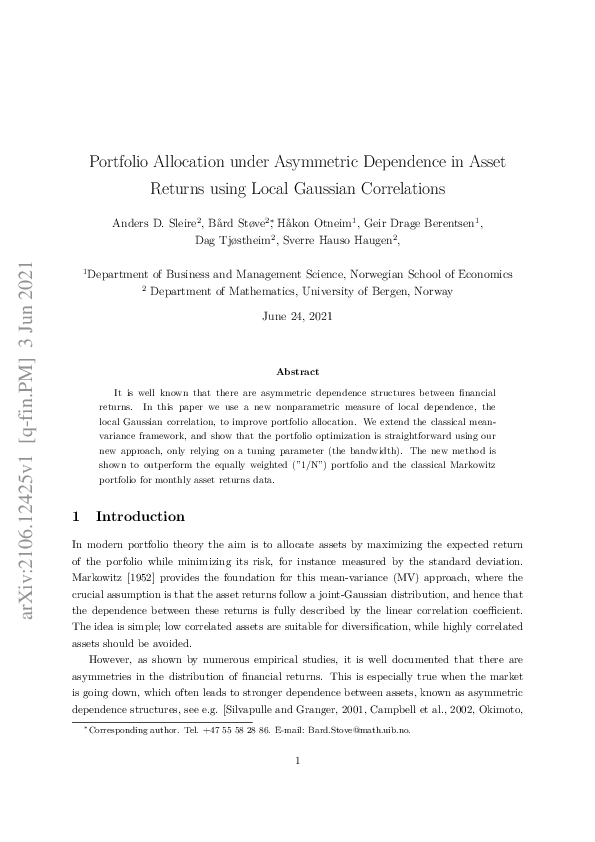 arXiv:2106.12425v1 [q-fin.PM] 3 Jun 2021

Portfolio Allocation under Asymmetric Dependence in Asset Returns using Local Gaussian Correlations

Anders D. Sleire$^2$, Bård Støve$^{2*}$, Håkon Otneim$^1$, Geir Drage Berentsen$^1$, Dag Tjøstheim$^2$, Sverre Hauso Haugen$^2$,

$^1$Department of Business and Management Science, Norwegian School of Economics
$^2$ Department of Mathematics, University of Bergen, Norway

June 24, 2021

Abstract

It is well known that there are asymmetric dependence structures between financial returns. In this paper we use a new nonparametric measure of local dependence, the local Gaussian correlation, to improve portfolio allocation. We extend the classical mean-variance framework, and show that the portfolio optimization is straightforward using our new approach, only relying on a tuning parameter (the bandwidth). The new method is shown to outperform the equally weighted ("1/N") portfolio and the classical Markowitz portfolio for monthly asset returns data.

1 Introduction

In modern portfolio theory the aim is to allocate assets by maximizing the expected return of the porfolio while minimizing its risk, for instance measured by the standard deviation. Markowitz [1952] provides the foundation for this mean-variance (MV) approach, where the crucial assumption is that the asset returns follow a joint-Gaussian distribution, and hence that the dependence between these returns is fully described by the linear correlation coefficient. The idea is simple; low correlated assets are suitable for diversification, while highly correlated assets should be avoided.

However, as shown by numerous empirical studies, it is well documented that there are asymmetries in the distribution of financial returns. This is especially true when the market is going down, which often leads to stronger dependence between assets, known as asymmetric dependence structures, see e.g. [Silvapulle and Granger, 2001, Campbell et al., 2002, Okimoto,

$^*$Corresponding author. Tel. +47 55 58 28 86. E-mail: Bard.Stove@math.uib.no.

1